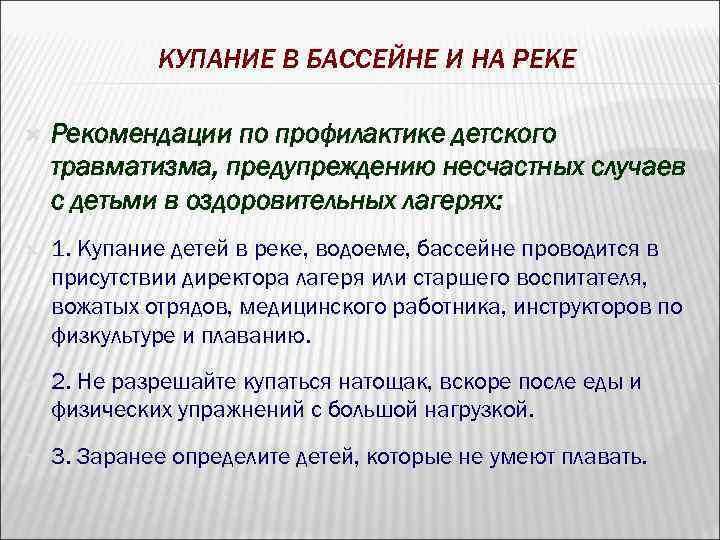 КУПАНИЕ В БАССЕЙНЕ И НА РЕКЕ

Рекомендации по профилактике детского травматизма, предупреждению несчастных случаев с детьми в оздоровительных лагерях:

1. Купание детей в реке, водоеме, бассейне проводится в присутствии директора лагеря или старшего воспитателя, вожатых отрядов, медицинского работника, инструкторов по физкультуре и плаванию.

2. Не разрешайте купаться натощак, вскоре после еды и физических упражнений с большой нагрузкой.

3. Заранее определите детей, которые не умеют плавать.